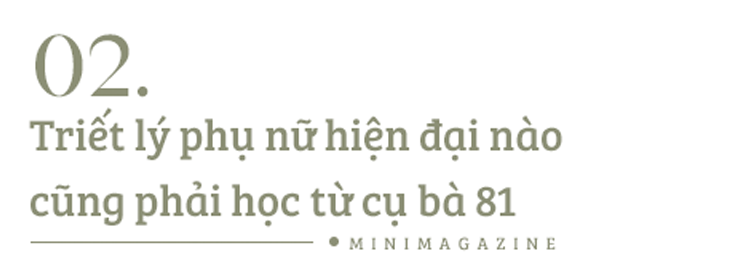 02.
Triết lý phụ nữ hiện đại nào cũng phải học từ cụ bà 81

MINIMAGAZINE